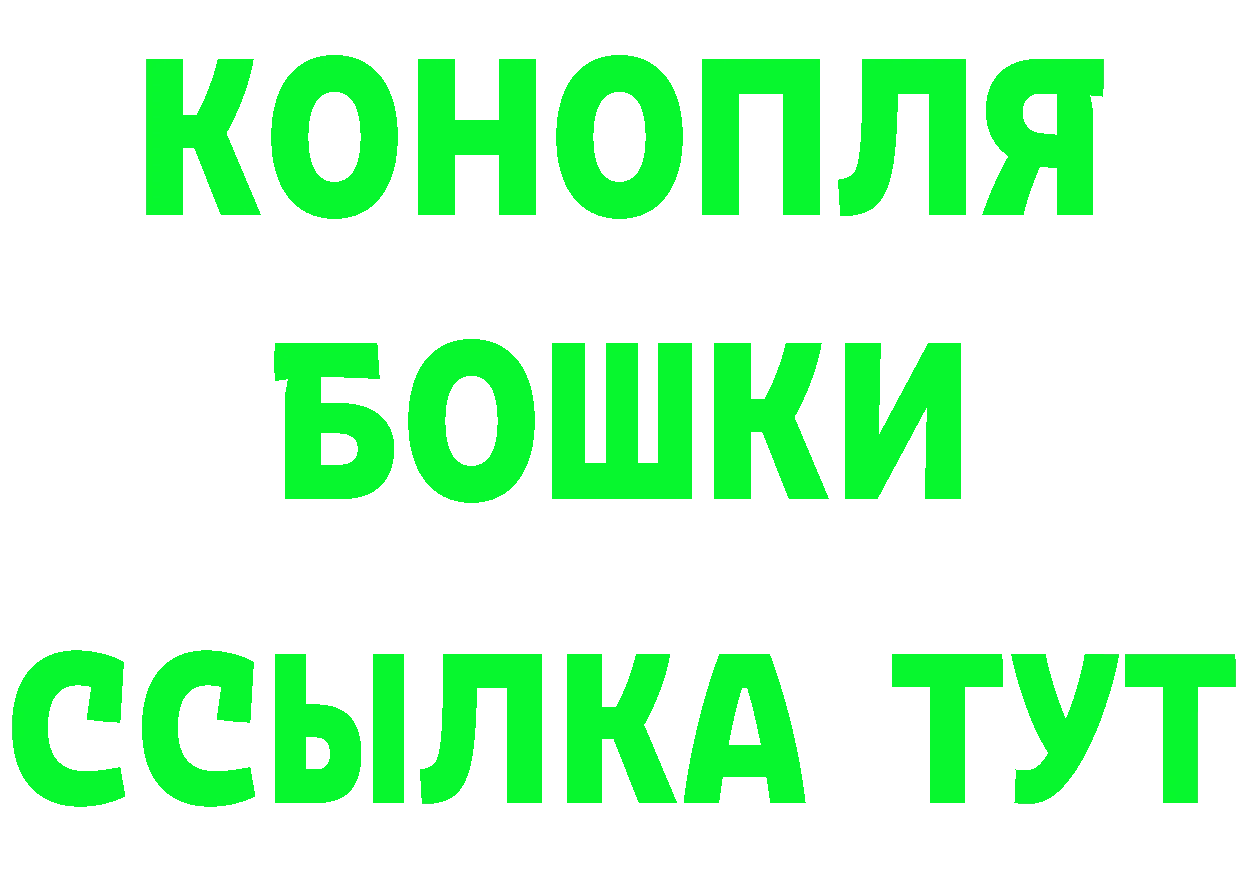 КОНОПЛЯ

БОШКИ

ССЫЛКА ТУТ